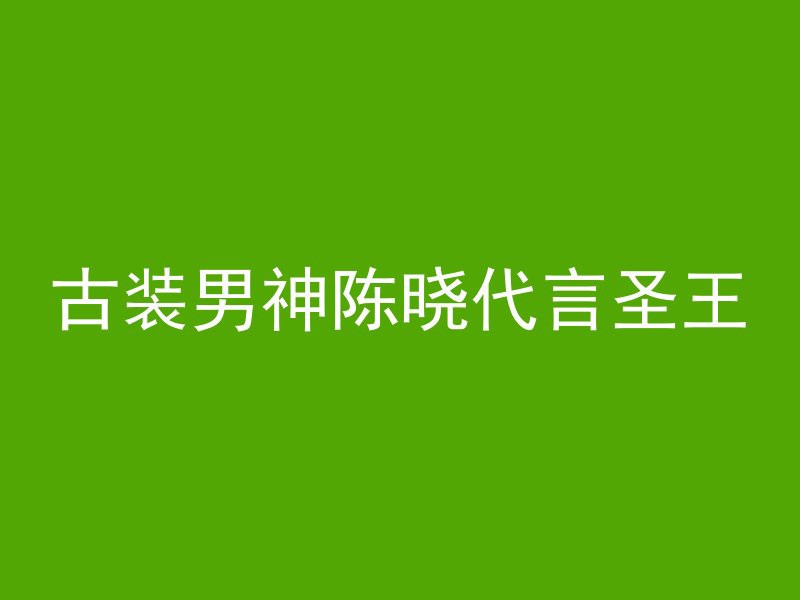 古装男神陈晓代言圣王